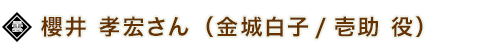 櫻井 孝宏さん（金城白子 / 壱助 役）